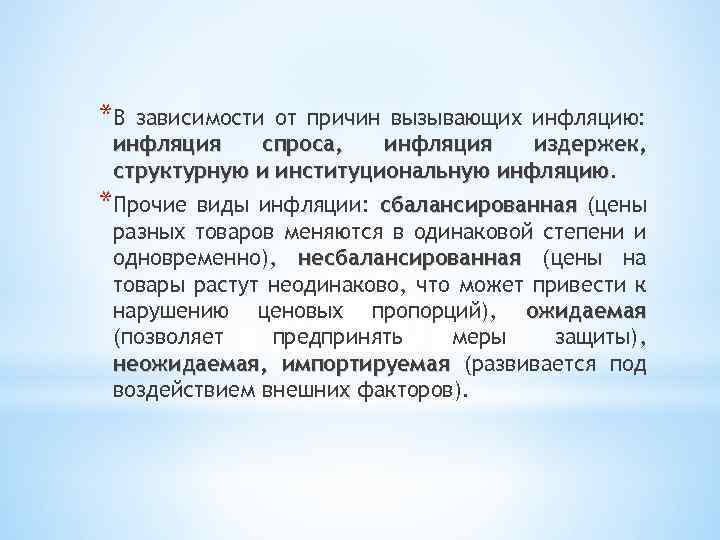 *В зависимости от причин вызывающих инфляцию: инфляция спроса, инфляция издержек, структурную и институциональную инфляцию.

*Прочие виды инфляции: сбалансированная (цены разных товаров меняются в одинаковой степени и одновременно), несбалансированная (цены на товары растут неодинаково, что может привести к нарушению ценовых пропорций), ожидаемая (позволяет предпринять меры защиты), неожидаемая, импортируемая (развивается под воздействием внешних факторов).